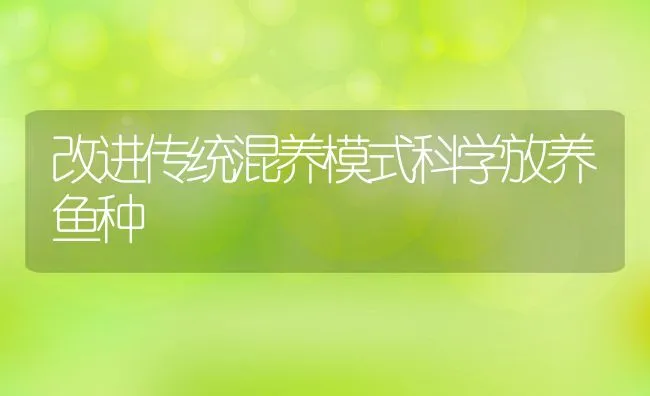 改进传统混养模式科学放养鱼种